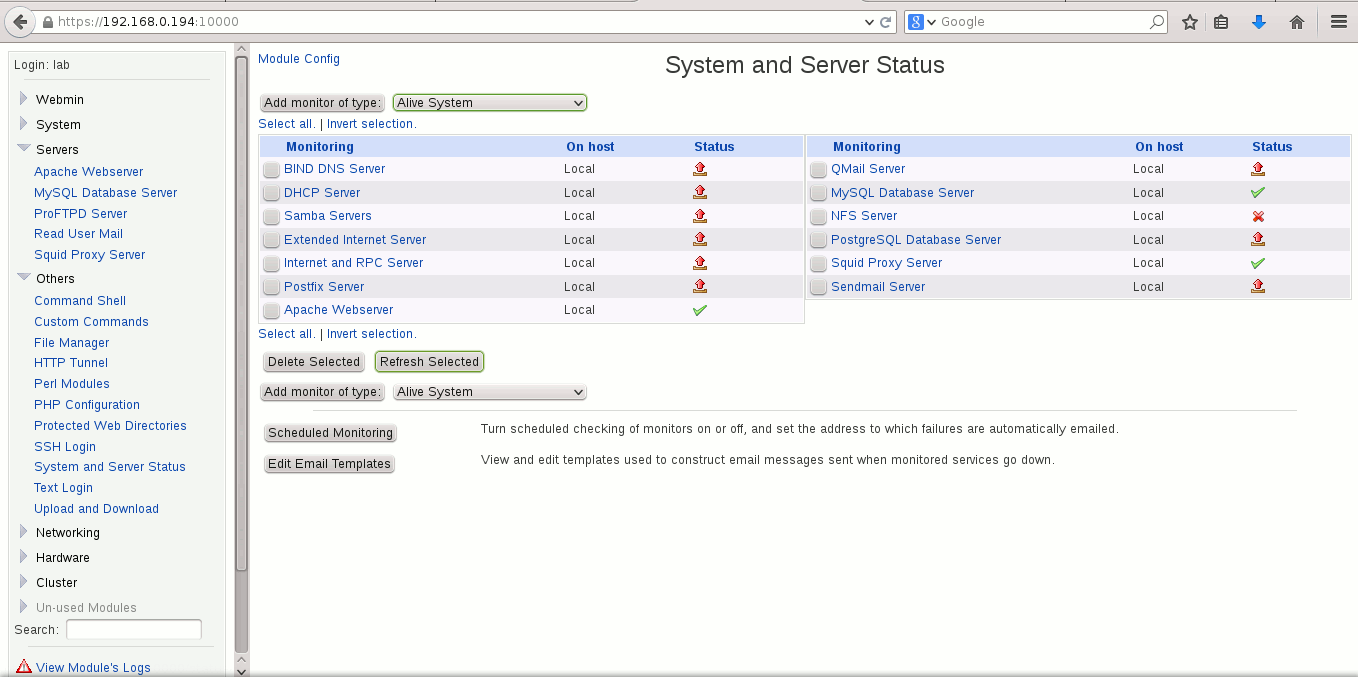 https://192.168.0.194:10000

Google

Login: lab

Webmin
System
Servers
Apache Webserver
MySQL Database Server
ProFTPD Server
Read User Mail
Squid Proxy Server
Others
Command Shell
Custom Commands
File Manager
HTTP Tunnel
Perl Modules
PHP Configuration
Protected Web Directories
SSH Login
System and Server Status
Text Login
Upload and Download
Networking
Hardware
Cluster
Un-used Modules
Search:

View Module's Logs

Module Config

System and Server Status

Add monitor of type: Alive System

Select all. | Invert selection.

| Monitoring | On host | Status |
|---|---|---|
| BIND DNS Server | Local | |
| DHCP Server | Local | |
| Samba Servers | Local | |
| Extended Internet Server | Local | |
| Internet and RPC Server | Local | |
| Postfix Server | Local | |
| Apache Webserver | Local | |

| Monitoring | On host | Status |
|---|---|---|
| QMail Server | Local | |
| MySQL Database Server | Local | |
| NFS Server | Local | |
| PostgreSQL Database Server | Local | |
| Squid Proxy Server | Local | |
| Sendmail Server | Local | |

Select all. | Invert selection.

Delete Selected Refresh Selected

Add monitor of type: Alive System

Scheduled Monitoring Turn scheduled checking of monitors on or off, and set the address to which failures are automatically emailed.

Edit Email Templates View and edit templates used to construct email messages sent when monitored services go down.